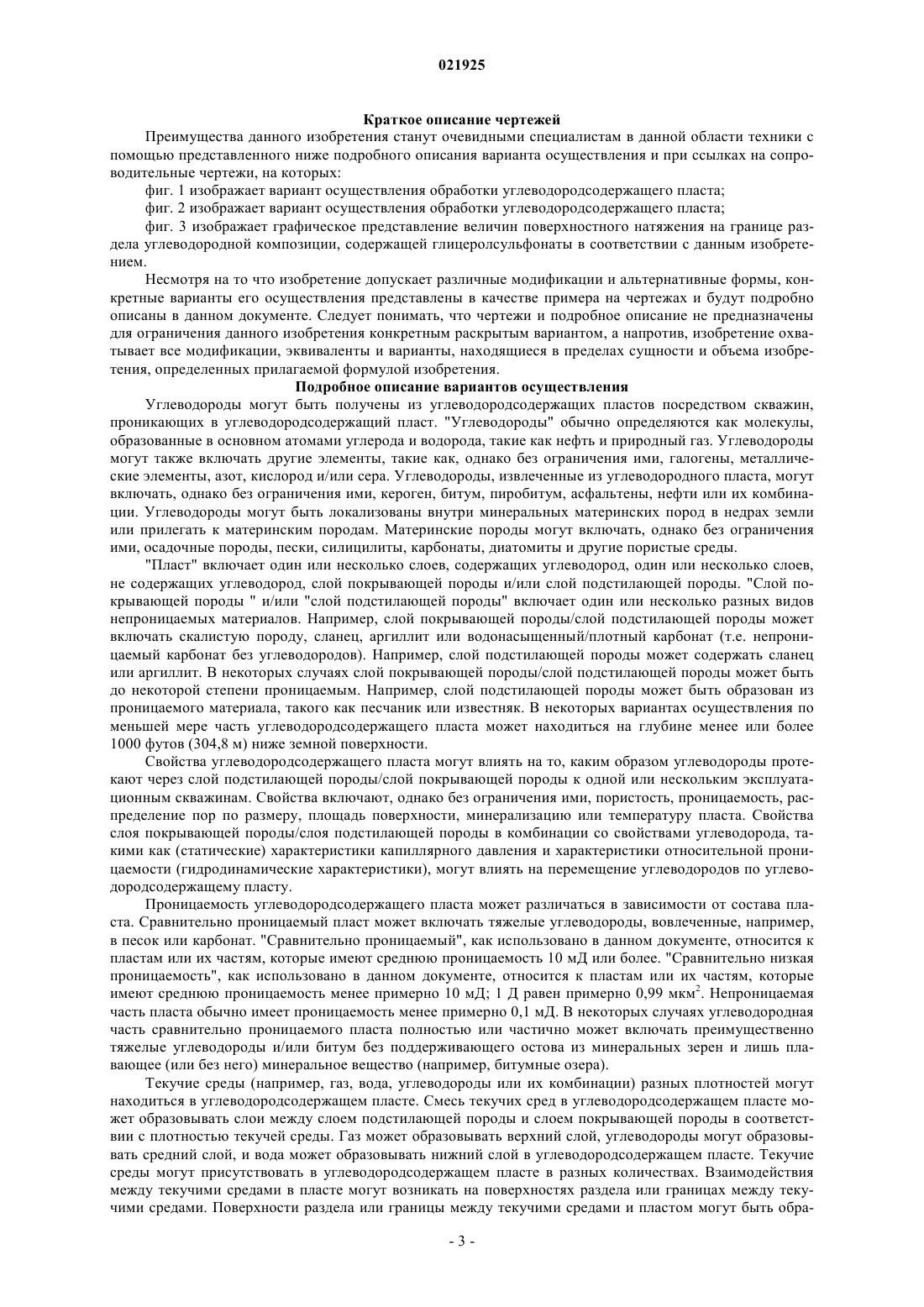 021925

Краткое описание чертежей

Преимущества данного изобретения станут очевидными специалистам в данной области техники с помощью представленного ниже подробного описания варианта осуществления и при ссылках на сопроводительные чертежи, на которых:

фиг. 1 изображает вариант осуществления обработки углеводородсодержащего пласта;

фиг. 2 изображает вариант осуществления обработки углеводородсодержащего пласта;

фиг. 3 изображает графическое представление величин поверхностного натяжения на границе раздела углеводородной композиции, содержащей глицеролсульфонаты в соответствии с данным изобретением.

Несмотря на то что изобретение допускает различные модификации и альтернативные формы, конкретные варианты его осуществления представлены в качестве примера на чертежах и будут подробно описаны в данном документе. Следует понимать, что чертежи и подробное описание не предназначены для ограничения данного изобретения конкретным раскрытым вариантом, а напротив, изобретение охватывает все модификации, эквиваленты и варианты, находящиеся в пределах сущности и объема изобретения, определенных прилагаемой формулой изобретения.

Подробное описание вариантов осуществления

Углеводороды могут быть получены из углеводородсодержащих пластов посредством скважин, проникающих в углеводородсодержащий пласт. "Углеводороды" обычно определяются как молекулы, образованные в основном атомами углерода и водорода, такие как нефть и природный газ. Углеводороды могут также включать другие элементы, такие как, однако без ограничения ими, галогены, металлические элементы, азот, кислород и/или сера. Углеводороды, извлеченные из углеводородного пласта, могут включать, однако без ограничения ими, кероген, битум, пиробитум, асфальтены, нефти или их комбинации. Углеводороды могут быть локализованы внутри минеральных материнских пород в недрах земли или прилегать к материнским породам. Материнские породы могут включать, однако без ограничения ими, осадочные породы, пески, силицилиты, карбонаты, диатомиты и другие пористые среды.

"Пласт" включает один или несколько слоев, содержащих углеводород, один или несколько слоев, не содержащих углеводород, слой покрывающей породы и/или слой подстилающей породы. "Слой покрывающей породы " и/или "слой подстилающей породы" включает один или несколько разных видов непроницаемых материалов. Например, слой покрывающей породы/слой подстилающей породы может включать скалистую породу, сланец, аргиллит или водонасыщенный/плотный карбонат (т.е. непроницаемый карбонат без углеводородов). Например, слой подстилающей породы может содержать сланец или аргиллит. В некоторых случаях слой покрывающей породы/слой подстилающей породы может быть до некоторой степени проницаемым. Например, слой подстилающей породы может быть образован из проницаемого материала, такого как песчаник или известняк. В некоторых вариантах осуществления по меньшей мере часть углеводородсодержащего пласта может находиться на глубине менее или более 1000 футов (304,8 м) ниже земной поверхности.

Свойства углеводородсодержащего пласта могут влиять на то, каким образом углеводороды протекают через слой подстилающей породы/слой покрывающей породы к одной или нескольким эксплуатационным скважинам. Свойства включают, однако без ограничения ими, пористость, проницаемость, распределение пор по размеру, площадь поверхности, минерализацию или температуру пласта. Свойства слоя покрывающей породы/слоя подстилающей породы в комбинации со свойствами углеводорода, такими как (статические) характеристики капиллярного давления и характеристики относительной проницаемости (гидродинамические характеристики), могут влиять на перемещение углеводородов по углеводородсодержащему пласту.

Проницаемость углеводородсодержащего пласта может различаться в зависимости от состава пласта. Сравнительно проницаемый пласт может включать тяжелые углеводороды, вовлеченные, например, в песок или карбонат. "Сравнительно проницаемый", как использовано в данном документе, относится к пластам или их частям, которые имеют среднюю проницаемость 10 мД или более. "Сравнительно низкая проницаемость", как использовано в данном документе, относится к пластам или их частям, которые имеют среднюю проницаемость менее примерно 10 мД; 1 Д равен примерно 0,99 мкм$^2$. Непроницаемая часть пласта обычно имеет проницаемость менее примерно 0,1 мД. В некоторых случаях углеводородная часть сравнительно проницаемого пласта полностью или частично может включать преимущественно тяжелые углеводороды и/или битум без поддерживающего остова из минеральных зерен и лишь плавающее (или без него) минеральное вещество (например, битумные озера).

Текучие среды (например, газ, вода, углеводороды или их комбинации) разных плотностей могут находиться в углеводородсодержащем пласте. Смесь текучих сред в углеводородсодержащем пласте может образовывать слои между слоем подстилающей породы и слоем покрывающей породы в соответствии с плотностью текучей среды. Газ может образовывать верхний слой, углеводороды могут образовывать средний слой, и вода может образовывать нижний слой в углеводородсодержащем пласте. Текучие среды могут присутствовать в углеводородсодержащем пласте в разных количествах. Взаимодействия между текучими средами в пласте могут возникать на поверхностях раздела или границах между текучими средами. Поверхности раздела или границы между текучими средами и пластом могут быть обра-

- 3 -